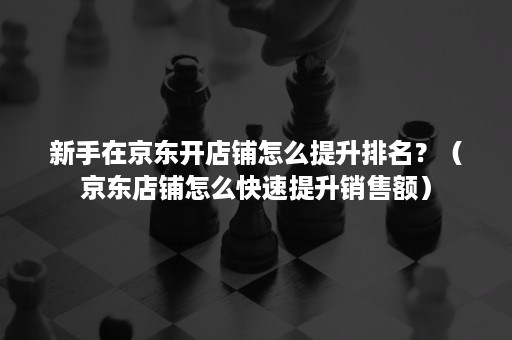 新手在京东开店铺怎么提升排名？（京东店铺怎么快速提升销售额）